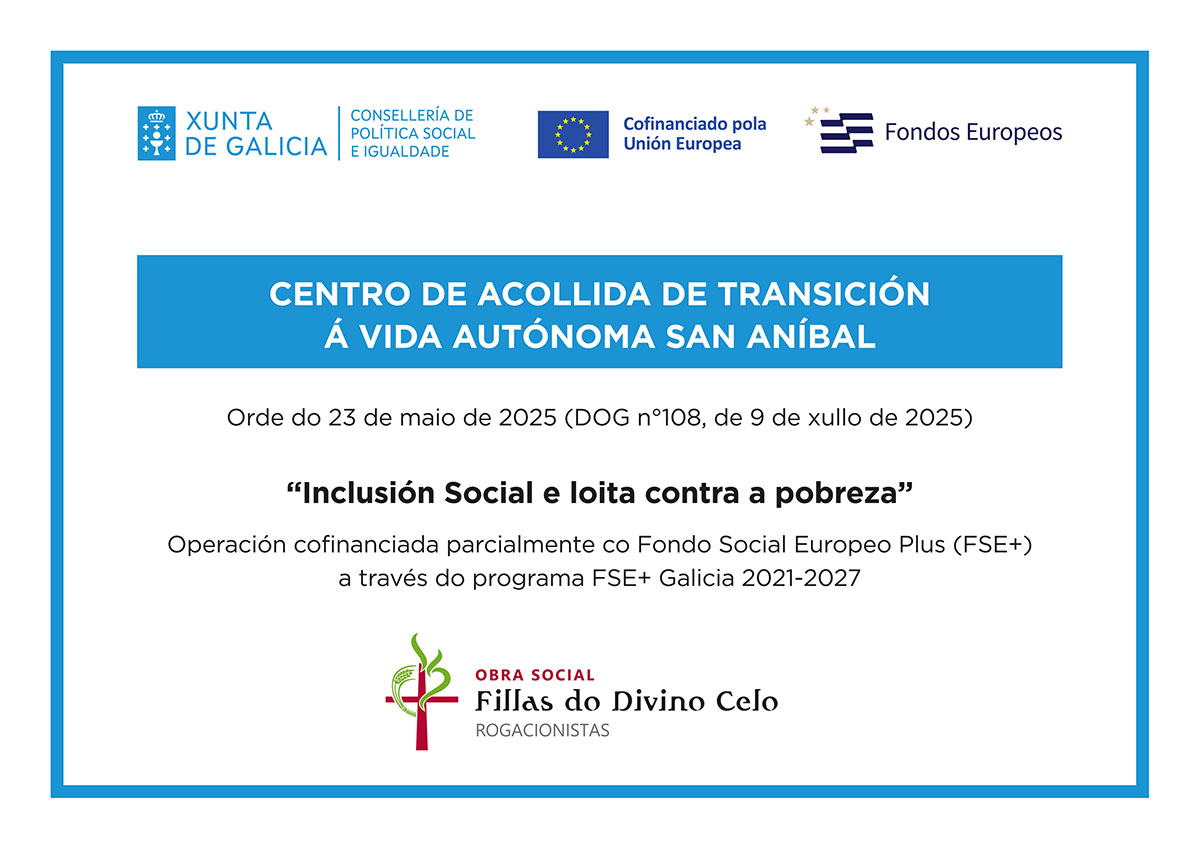 XUNTA
DE GALICIA

CONSELLERÍA DE
POLÍTICA SOCIAL
E IGUALDADE

Cofinanciado pola
Unión Europea

Fondos Europeos

CENTRO DE ACOLLIDA DE TRANSICIÓN
Á VIDA AUTÓNOMA SAN ANÍBAL

Orde do 23 de maio de 2025 (DOG nº108, de 9 de xullo de 2025)

"Inclusión Social e loita contra a pobreza"

Operación cofinanciada parcialmente co Fondo Social Europeo Plus (FSE+) a través do programa FSE+ Galicia 2021-2027

OBRA SOCIAL
Fillas do Divino Celo
ROGACIONISTAS